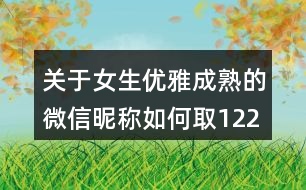 关于女生优雅成熟的微信昵称如何取122